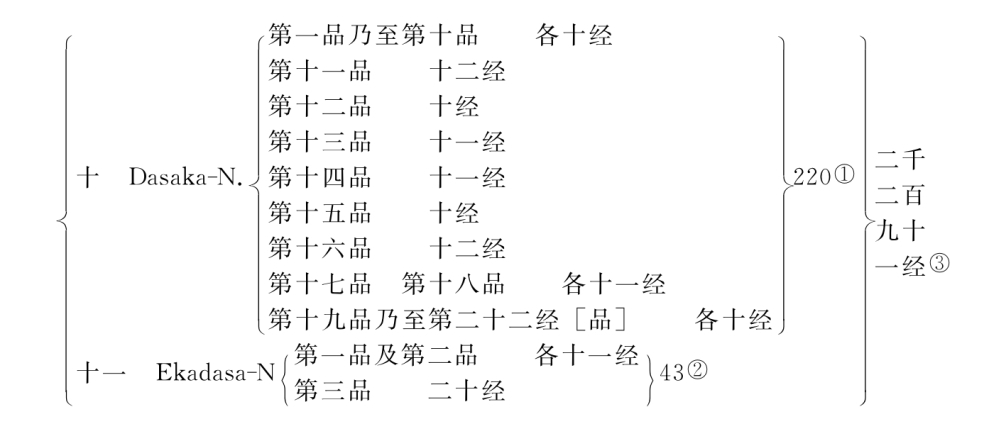 十 Dasaka-N.
第一品乃至第十品 各十经
第十一品 十二经
第十二品 十经
第十三品 十一经
第十四品 十一经
第十五品 十经
第十六品 十二经
第十七品 第十八品 各十一经
第十九品乃至第二十二经［品］ 各十经
220①

十一 Ekadasa-N
第一品及第二品 各十一经
第三品 二十经
43②

二千二百九十一经③